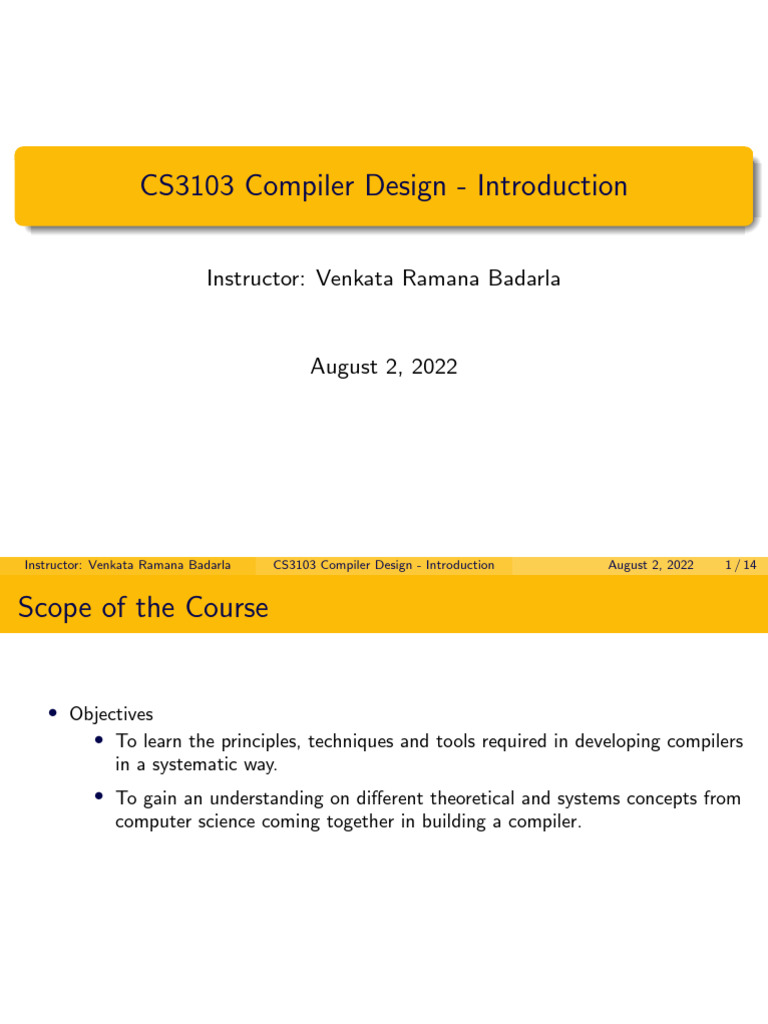 CS3103 Compiler Design - Introduction

Instructor: Venkata Ramana Badarla

August 2, 2022

Instructor: Venkata Ramana Badarla CS3103 Compiler Design - Introduction August 2, 2022 1 / 14

Scope of the Course

• Objectives
 • To learn the principles, techniques and tools required in developing compilers in a systematic way.
 • To gain an understanding on different theoretical and systems concepts from computer science coming together in building a compiler.